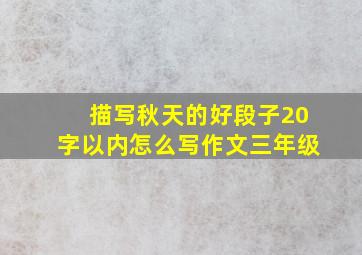 描写秋天的好段子20字以内怎么写作文三年级